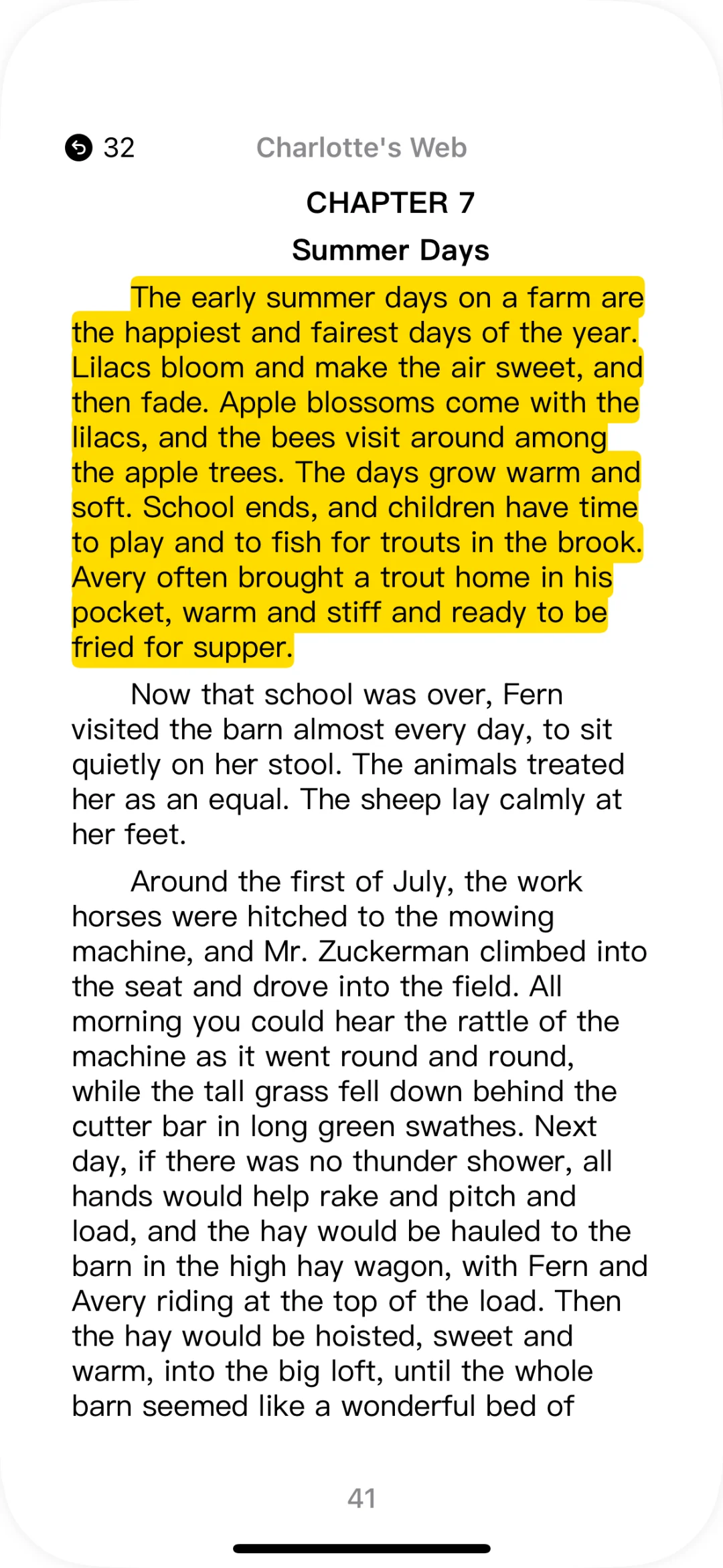 32 Charlotte's Web

CHAPTER 7

Summer Days

The early summer days on a farm are the happiest and fairest days of the year. Lilacs bloom and make the air sweet, and then fade. Apple blossoms come with the lilacs, and the bees visit around among the apple trees. The days grow warm and soft. School ends, and children have time to play and to fish for trouts in the brook. Avery often brought a trout home in his pocket, warm and stiff and ready to be fried for supper.

Now that school was over, Fern visited the barn almost every day, to sit quietly on her stool. The animals treated her as an equal. The sheep lay calmly at her feet.

Around the first of July, the work horses were hitched to the mowing machine, and Mr. Zuckerman climbed into the seat and drove into the field. All morning you could hear the rattle of the machine as it went round and round, while the tall grass fell down behind the cutter bar in long green swathes. Next day, if there was no thunder shower, all hands would help rake and pitch and load, and the hay would be hauled to the barn in the high hay wagon, with Fern and Avery riding at the top of the load. Then the hay would be hoisted, sweet and warm, into the big loft, until the whole barn seemed like a wonderful bed of

41